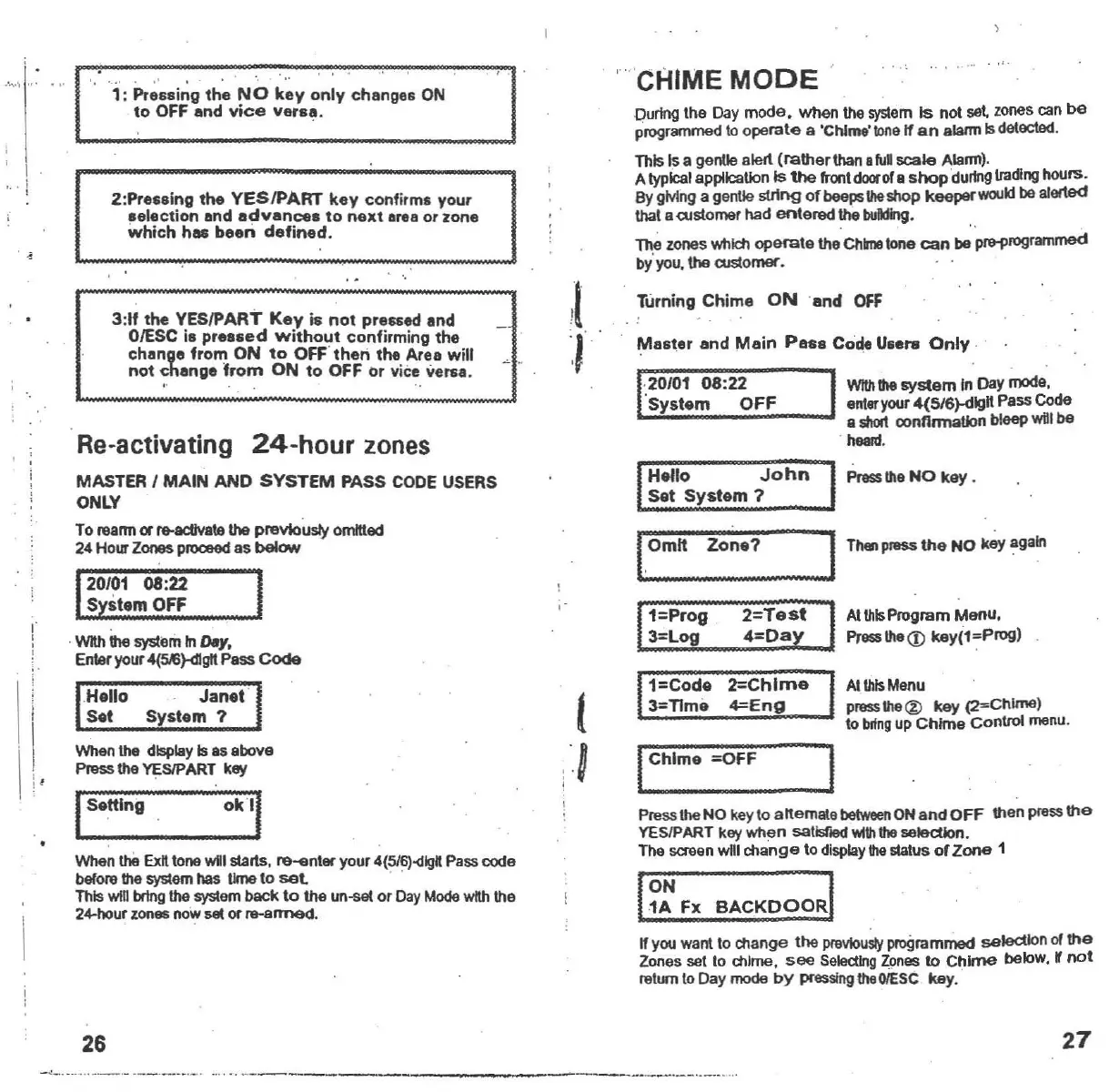 1: Pressing the NO key only changes ON to OFF and vice versa.

2:Pressing the YES/PART key confirms your selection and advances to next area or zone which has been defined.

3:If the YES/PART Key is not pressed and 0/ESC is pressed without confirming the change from ON to OFF then the Area will not change from ON to OFF or vice versa.

Re-activating 24-hour zones

MASTER / MAIN AND SYSTEM PASS CODE USERS ONLY

To rearm or re-activate the previously omitted 24 Hour Zones proceed as below

20/01 08:22
System OFF

With the system in Day, Enter your 4(5/6)-digit Pass Code

Hello Janet
Set System ?

When the display is as above Press the YES/PART key

Setting ok !

When the Exit tone will starts, re-enter your 4(5/6)-digit Pass code before the system has time to set.
This will bring the system back to the un-set or Day Mode with the 24-hour zones now set or re-armed.

26

CHIME MODE

During the Day mode, when the system is not set, zones can be programmed to operate a 'Chime' tone if an alarm is detected.

This is a gentle alert (rather than a full scale Alarm).
A typical application is the front door of a shop during trading hours. By giving a gentle string of beeps the shop keeper would be alerted that a customer had entered the building.

The zones which operate the Chime tone can be pre-programmed by you, the customer.

Turning Chime ON and OFF

Master and Main Pass Code Users Only

20/01 08:22
System OFF

With the system in Day mode, enter your 4(5/6)-digit Pass Code a short confirmation bleep will be heard.

Hello John
Set System ?

Press the NO key .

Omit Zone?

Then press the NO key again

1=Prog 2=Test
3=Log 4=Day

At this Program Menu, Press the ① key(1=Prog)

1=Code 2=Chime
3=Time 4=Eng

At this Menu press the ② key (2=Chime) to bring up Chime Control menu.

Chime =OFF

Press the NO key to alternate between ON and OFF then press the YES/PART key when satisfied with the selection.
The screen will change to display the status of Zone 1

ON
1A Fx BACKDOOR

If you want to change the previously programmed selection of the Zones set to chime, see Selecting Zones to Chime below, if not return to Day mode by pressing the 0/ESC key.

27